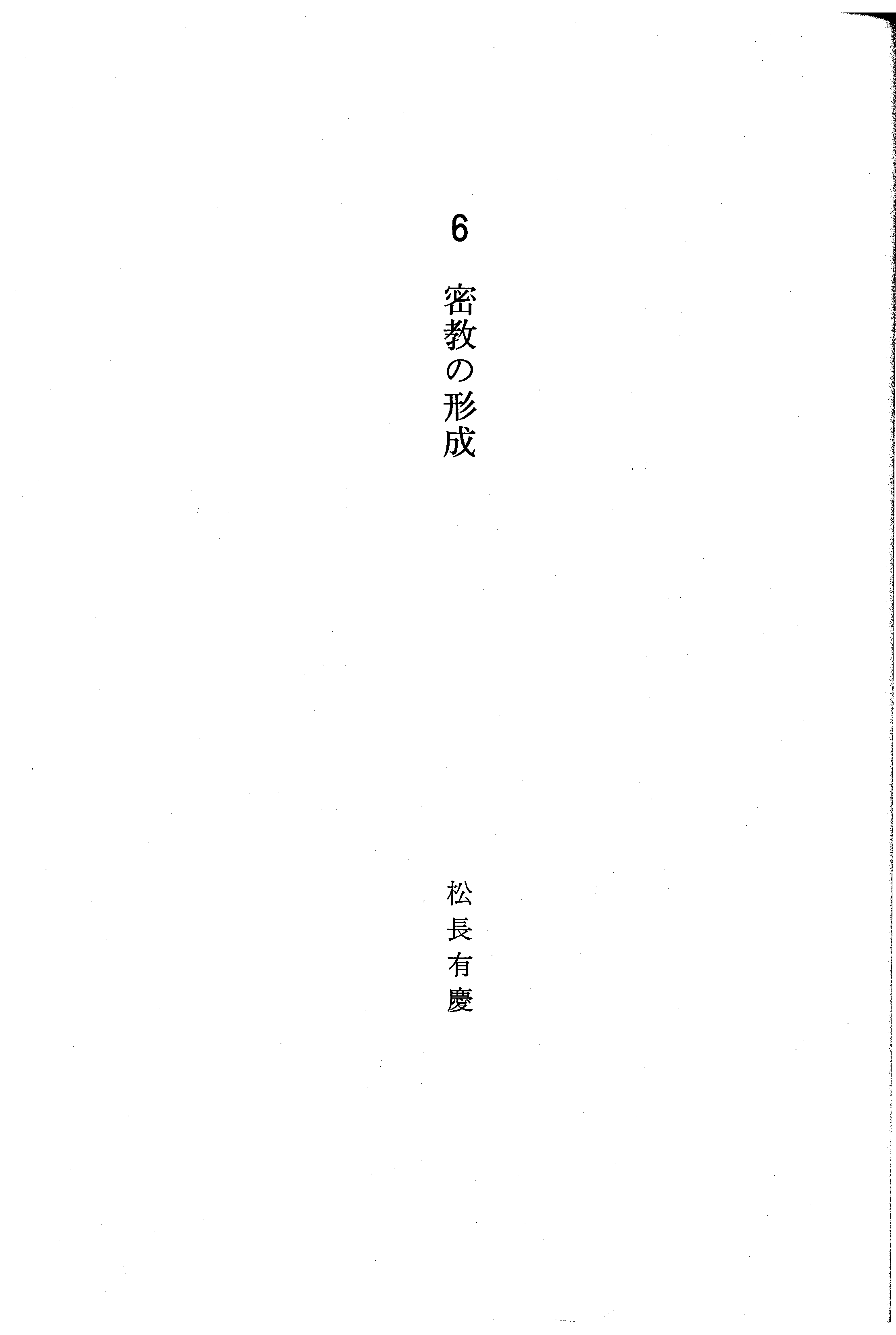 6

密教の形成

松長有慶